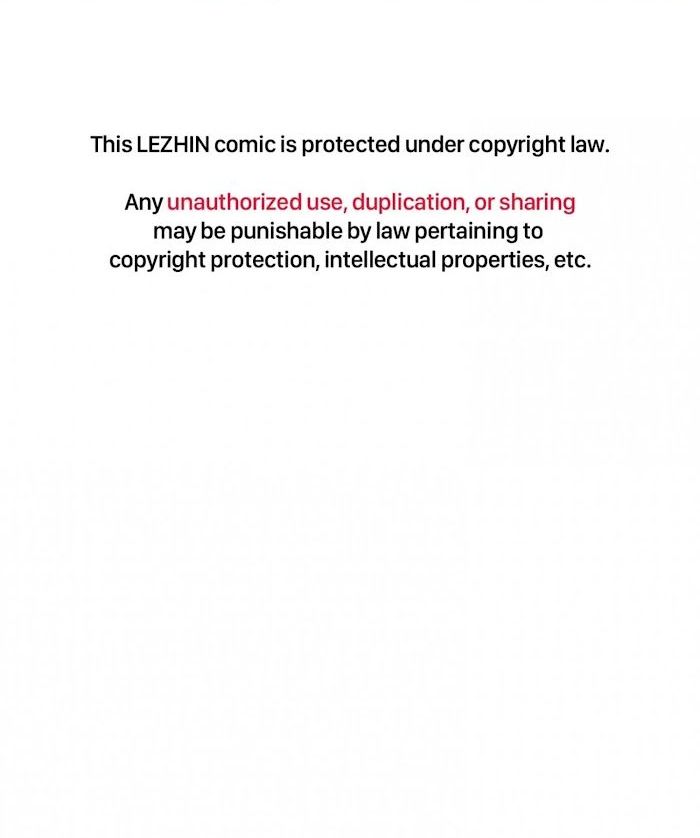 This LEZHIN comic is protected under copyright law.

Any unauthorized use, duplication, or sharing may be punishable by law pertaining to copyright protection, intellectual properties, etc.